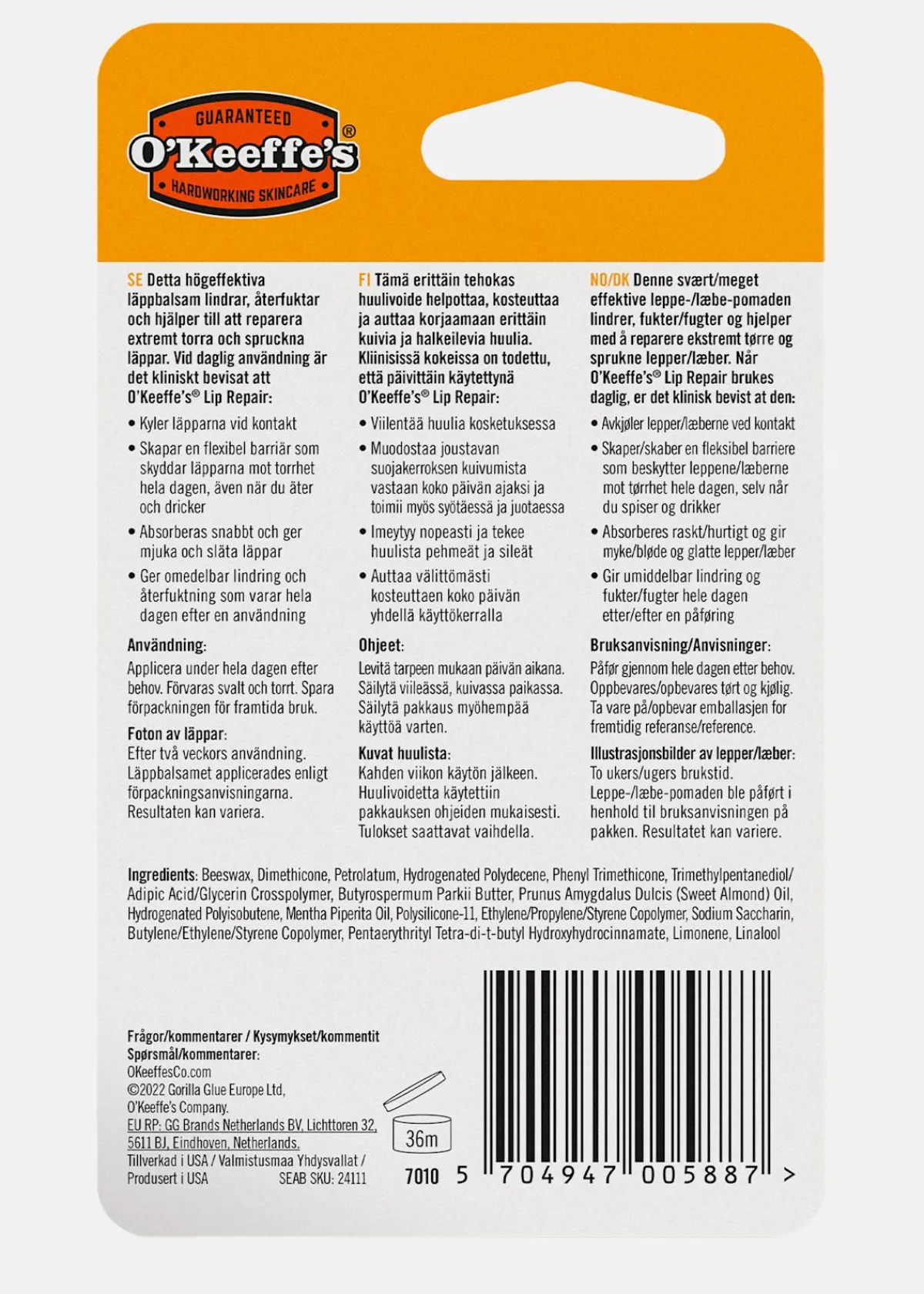 GUARANTEED
O'Keeffe's®
HARDWORKING SKINCARE

SE Detta högeffektiva läppbalsam lindrar, återfuktar och hjälper till att reparera extremt torra och spruckna läppar. Vid daglig användning är det kliniskt bevisat att O'Keeffe's® Lip Repair:

• Kyler läpparna vid kontakt
• Skapar en flexibel barriär som skyddar läpparna mot torrhet hela dagen, även när du äter och dricker
• Absorberas snabbt och ger mjuka och släta läppar
• Ger omedelbar lindring och återfuktning som varar hela dagen efter en användning

Användning:
Applicera under hela dagen efter behov. Förvaras svalt och torrt. Spara förpackningen för framtida bruk.

Foton av läppar:
Efter två veckors användning. Läppbalsamet applicerades enligt förpackningsanvisningarna. Resultaten kan variera.

FI Tämä erittäin tehokas huulivoide helpottaa, kosteuttaa ja auttaa korjaamaan erittäin kuivia ja halkeilevia huulia. Kliinisissä kokeissa on todettu, että päivittäin käytettynä O'Keeffe's® Lip Repair:

• Viilentää huulia kosketuksessa
• Muodostaa joustavan suojakerroksen kuivumista vastaan koko päivän ajaksi ja toimii myös syötäessä ja juotaessa
• Imeytyy nopeasti ja tekee huulista pehmeät ja sileät
• Auttaa välittömästi kosteuttaen koko päivän yhdellä käyttökerralla

Ohjeet:
Levitä tarpeen mukaan päivän aikana. Säilytä viileässä, kuivassa paikassa. Säilytä pakkaus myöhempää käyttöä varten.

Kuvat huulista:
Kahden viikon käytön jälkeen. Huulivoidetta käytettiin pakkauksen ohjeiden mukaisesti. Tulokset saattavat vaihdella.

NO/DK Denne svært/meget effektive leppe-/læbe-pomaden lindrer, fukter/fugter og hjelper med å reparere ekstremt tørre og sprukne lepper/læber. Når O'Keeffe's® Lip Repair brukes daglig, er det klinisk bevist at den:

• Avkjøler lepper/læberne ved kontakt
• Skaper/skaber en fleksibel barriere som beskytter leppene/læberne mot tørrhet hele dagen, selv når du spiser og drikker
• Absorberes raskt/hurtigt og gir myke/bløde og glatte lepper/læber
• Gir umiddelbar lindring og fukter/fugter hele dagen etter/efter en påføring

Bruksanvisning/Anvisninger:
Påfør gjennom hele dagen etter behov. Oppbevares/opbevares tørt og kjølig. Ta vare på/opbevar emballasjen for fremtidig referanse/reference.

Illustrasjonsbilder av lepper/læber:
To ukers/ugers brukstid. Leppe-/læbe-pomaden ble påført i henhold til bruksanvisningen på pakken. Resultatet kan variere.

Ingredients: Beeswax, Dimethicone, Petrolatum, Hydrogenated Polydecene, Phenyl Trimethicone, Trimethylpentanediol/Adipic Acid/Glycerin Crosspolymer, Butyrospermum Parkii Butter, Prunus Amygdalus Dulcis (Sweet Almond) Oil, Hydrogenated Polyisobutene, Mentha Piperita Oil, Polysilicone-11, Ethylene/Propylene/Styrene Copolymer, Sodium Saccharin, Butylene/Ethylene/Styrene Copolymer, Pentaerythrityl Tetra-di-t-butyl Hydroxyhydrocinnamate, Limonene, Linalool

Frågor/kommentarer / Kysymykset/kommentit
Spørsmål/kommentarer:
OKeeffesCo.com
©2022 Gorilla Glue Europe Ltd, O'Keeffe's Company.
EU RP: GG Brands Netherlands BV, Lichttoren 32, 5611 BJ, Eindhoven, Netherlands.
Tillverkad i USA / Valmistusmaa Yhdysvallat / Produsert i USA
SEAB SKU: 24111
36m
7010
5 704947 005887 >